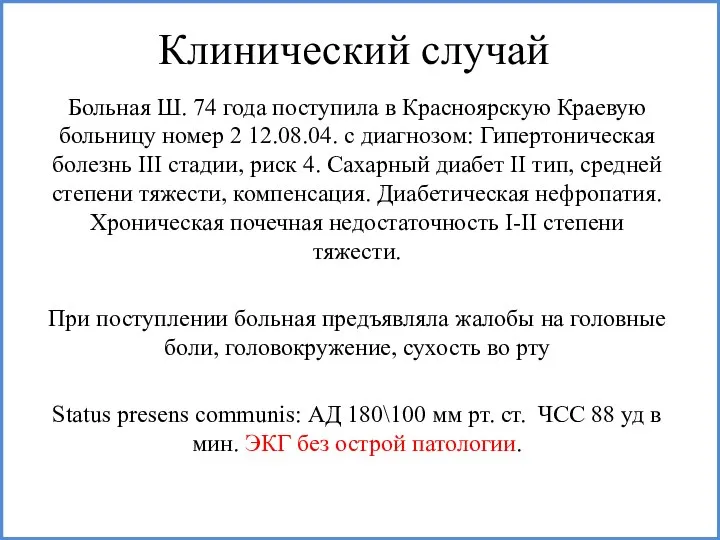 Клинический случай

Больная Ш. 74 года поступила в Красноярскую Краевую больницу номер 2 12.08.04. с диагнозом: Гипертоническая болезнь III стадии, риск 4. Сахарный диабет II тип, средней степени тяжести, компенсация. Диабетическая нефропатия. Хроническая почечная недостаточность I-II степени тяжести.

При поступлении больная предъявляла жалобы на головные боли, головокружение, сухость во рту

Status presens communis: АД 180\100 мм рт. ст. ЧСС 88 уд в мин. ЭКГ без острой патологии.